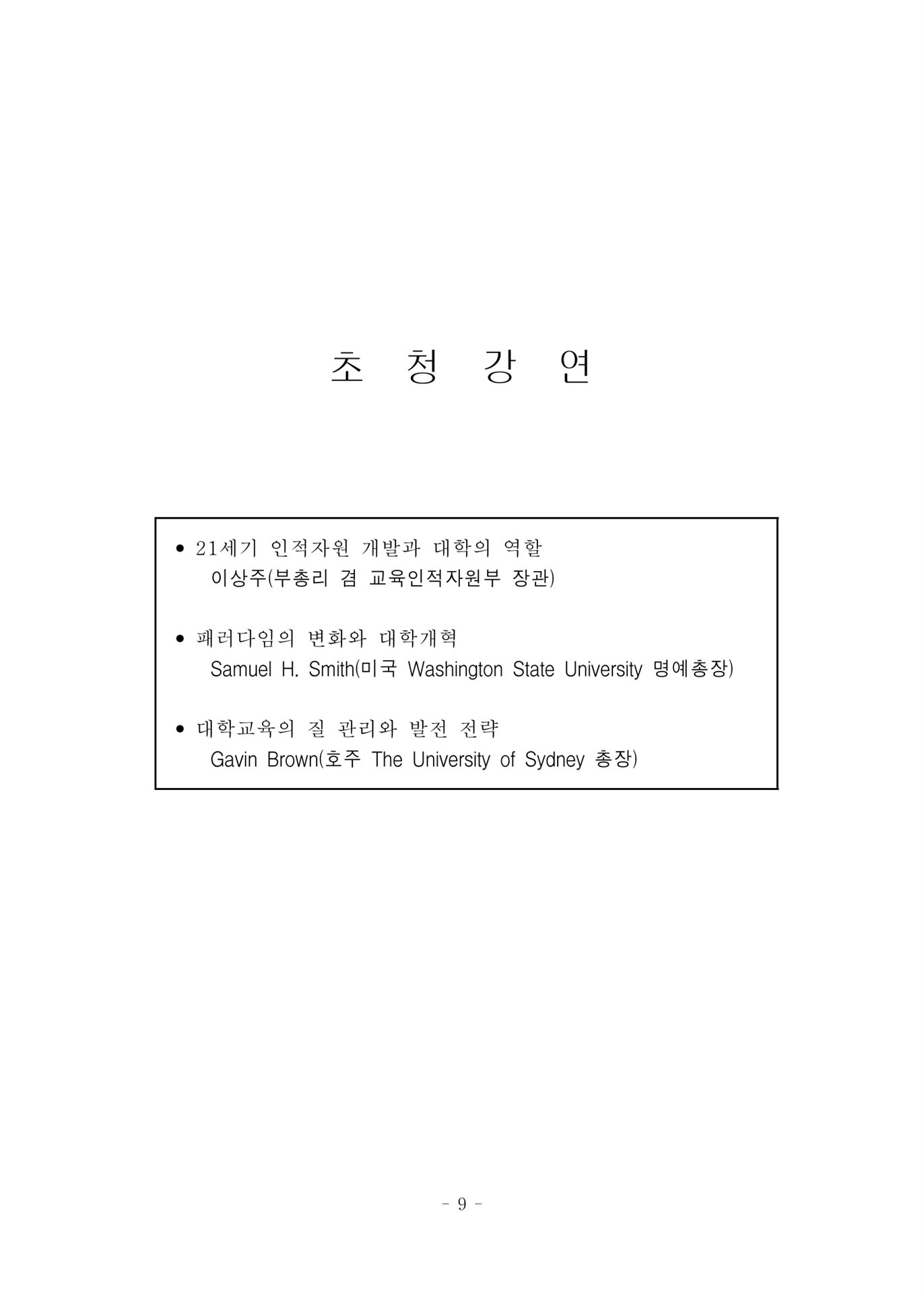 초 청 강 연

• 21세기 인적자원 개발과 대학의 역할
이상주(부총리 겸 교육인적자원부 장관)

• 패러다임의 변화와 대학개혁
Samuel H. Smith(미국 Washington State University 명예총장)

• 대학교육의 질 관리와 발전 전략
Gavin Brown(호주 The University of Sydney 총장)

- 9 -